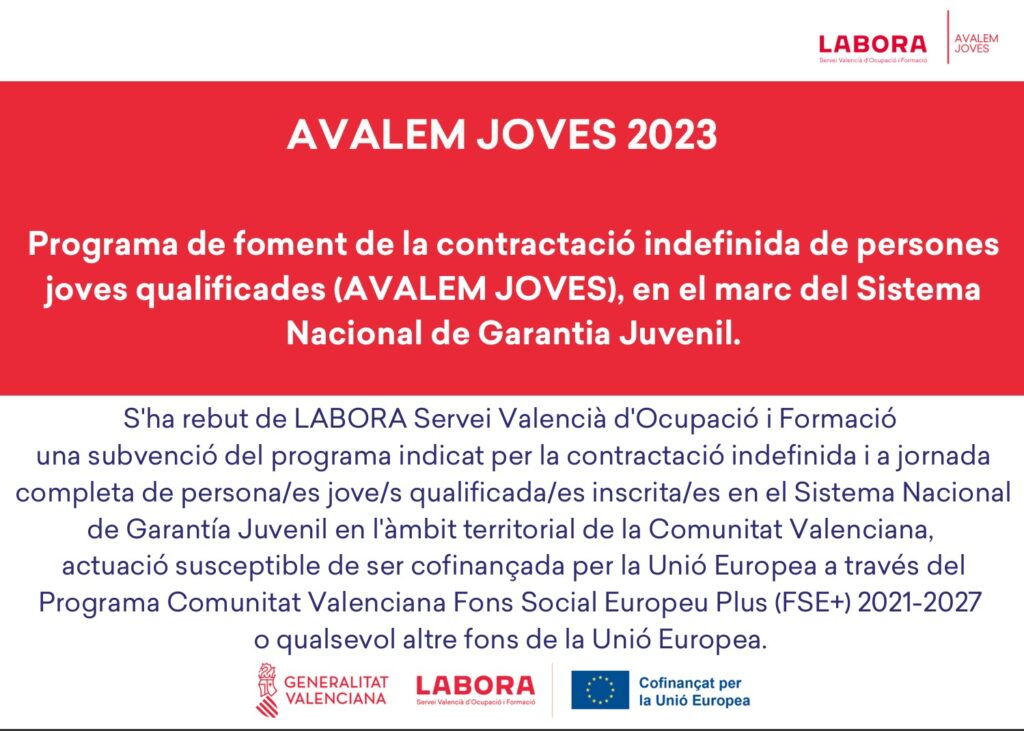 LABORA
Servei Valencià d'Ocupació i Formació

AVALEM JOVES

AVALEM JOVES 2023

Programa de foment de la contractació indefinida de persones joves qualificades (AVALEM JOVES), en el marc del Sistema Nacional de Garantia Juvenil.

S'ha rebut de LABORA Servei Valencià d'Ocupació i Formació una subvenció del programa indicat per la contractació indefinida i a jornada completa de persona/es jove/s qualificada/es inscrita/es en el Sistema Nacional de Garantía Juvenil en l'àmbit territorial de la Comunitat Valenciana, actuació susceptible de ser cofinançada per la Unió Europea a través del Programa Comunitat Valenciana Fons Social Europeu Plus (FSE+) 2021-2027 o qualsevol altre fons de la Unió Europea.

GENERALITAT VALENCIANA

LABORA
Servei Valencià d'Ocupació i Formació

Cofinançat per la Unió Europea